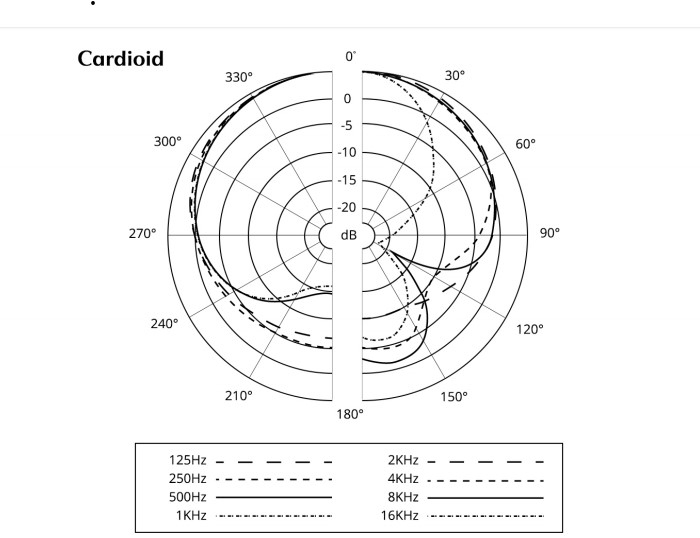 Cardioid

0°
330°
30°
300°
60°
270°
90°
240°
120°
210°
150°
180°

0
-5
-10
-15
-20
dB

125Hz
250Hz
500Hz
1KHz
2KHz
4KHz
8KHz
16KHz